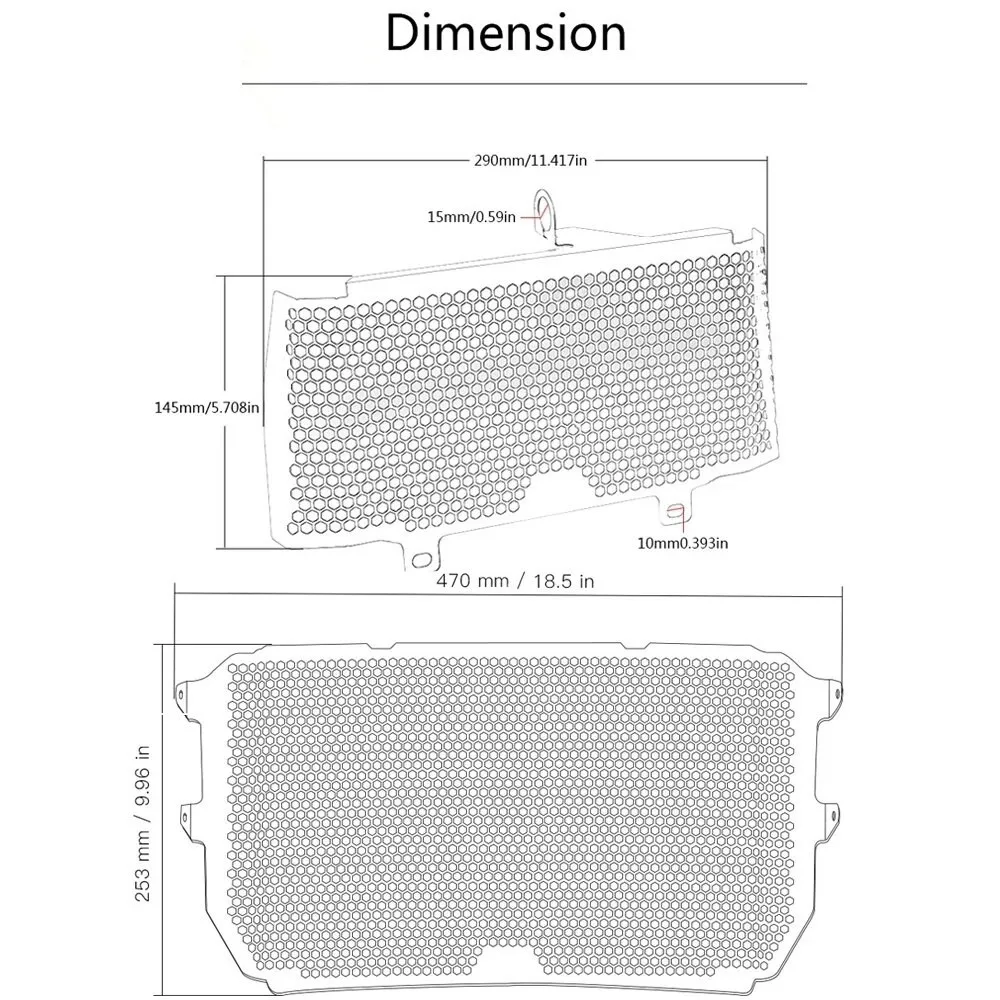 Dimension

290mm/11.417in

15mm/0.59in

145mm/5.708in

10mm0.393in

470 mm / 18.5 in

253 mm / 9.96 in